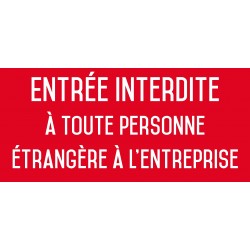 ENTRÉE INTERDITE
À TOUTE PERSONNE
ÉTRANGÈRE À L'ENTREPRISE